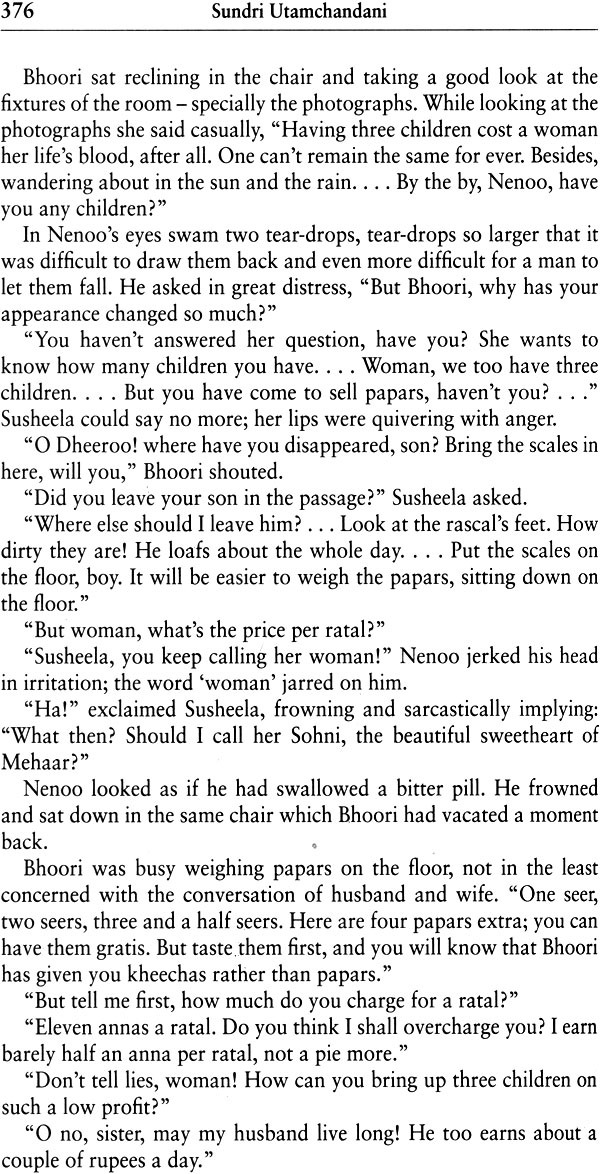 376 Sundri Utamchandani

Bhoori sat reclining in the chair and taking a good look at the fixtures of the room – specially the photographs. While looking at the photographs she said casually, "Having three children cost a woman her life's blood, after all. One can't remain the same for ever. Besides, wandering about in the sun and the rain. . . . By the by, Nenoo, have you any children?"

In Nenoo's eyes swam two tear-drops, tear-drops so larger that it was difficult to draw them back and even more difficult for a man to let them fall. He asked in great distress, "But Bhoori, why has your appearance changed so much?"

"You haven't answered her question, have you? She wants to know how many children you have. . . . Woman, we too have three children. . . . But you have come to sell papars, haven't you? . . ." Susheela could say no more; her lips were quivering with anger.

"O Dheeroo! where have you disappeared, son? Bring the scales in here, will you," Bhoori shouted.

"Did you leave your son in the passage?" Susheela asked.

"Where else should I leave him? . . . Look at the rascal's feet. How dirty they are! He loafs about the whole day. . . . Put the scales on the floor, boy. It will be easier to weigh the papars, sitting down on the floor."

"But woman, what's the price per ratal?"

"Susheela, you keep calling her woman!" Nenoo jerked his head in irritation; the word 'woman' jarred on him.

"Ha!" exclaimed Susheela, frowning and sarcastically implying: "What then? Should I call her Sohni, the beautiful sweetheart of Mehaar?"

Nenoo looked as if he had swallowed a bitter pill. He frowned and sat down in the same chair which Bhoori had vacated a moment back.

Bhoori was busy weighing papars on the floor, not in the least concerned with the conversation of husband and wife. "One seer, two seers, three and a half seers. Here are four papars extra; you can have them gratis. But taste them first, and you will know that Bhoori has given you kheechas rather than papars."

"But tell me first, how much do you charge for a ratal?"

"Eleven annas a ratal. Do you think I shall overcharge you? I earn barely half an anna per ratal, not a pie more."

"Don't tell lies, woman! How can you bring up three children on such a low profit?"

"O no, sister, may my husband live long! He too earns about a couple of rupees a day."